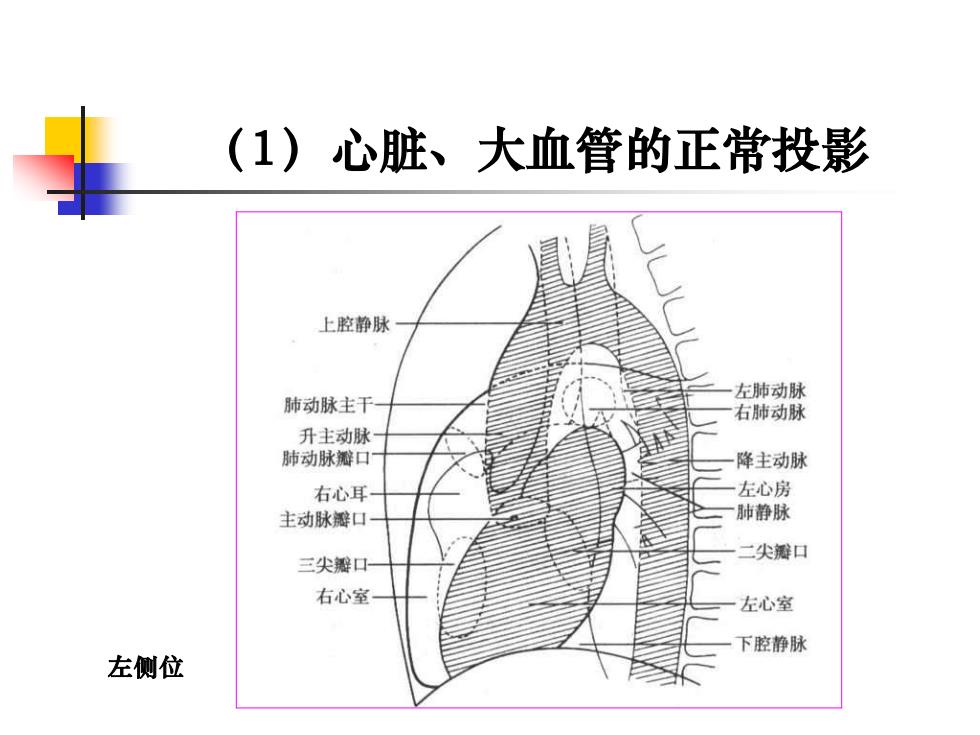 （1）心脏、大血管的正常投影

上腔静脉
肺动脉主干
升主动脉
肺动脉瓣口
右心耳
主动脉瓣口
三尖瓣口
右心室

左肺动脉
右肺动脉
降主动脉
左心房
肺静脉
二尖瓣口
左心室
下腔静脉

左侧位